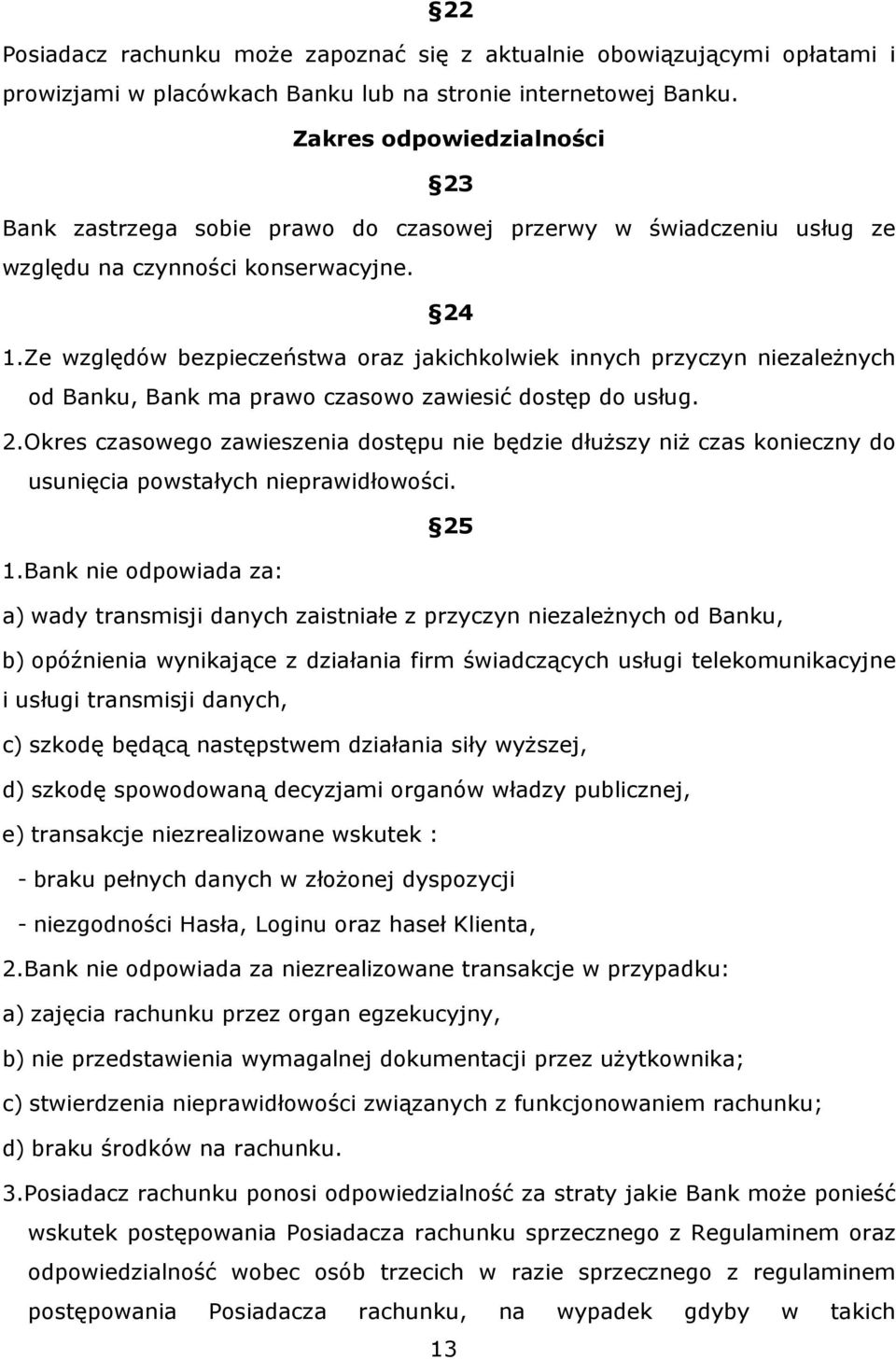 §22

Posiadacz rachunku może zapoznać się z aktualnie obowiązującymi opłatami i prowizjami w placówkach Banku lub na stronie internetowej Banku.

Zakres odpowiedzialności

§23

Bank zastrzega sobie prawo do czasowej przerwy w świadczeniu usług ze względu na czynności konserwacyjne.

§24

1.Ze względów bezpieczeństwa oraz jakichkolwiek innych przyczyn niezależnych od Banku, Bank ma prawo czasowo zawiesić dostęp do usług.

2.Okres czasowego zawieszenia dostępu nie będzie dłuższy niż czas konieczny do usunięcia powstałych nieprawidłowości.

§25

1.Bank nie odpowiada za:

a) wady transmisji danych zaistniałe z przyczyn niezależnych od Banku,

b) opóźnienia wynikające z działania firm świadczących usługi telekomunikacyjne i usługi transmisji danych,

c) szkodę będącą następstwem działania siły wyższej,

d) szkodę spowodowaną decyzjami organów władzy publicznej,

e) transakcje niezrealizowane wskutek :

- braku pełnych danych w złożonej dyspozycji

- niezgodności Hasła, Loginu oraz haseł Klienta,

2.Bank nie odpowiada za niezrealizowane transakcje w przypadku:

a) zajęcia rachunku przez organ egzekucyjny,

b) nie przedstawienia wymagalnej dokumentacji przez użytkownika;

c) stwierdzenia nieprawidłowości związanych z funkcjonowaniem rachunku;

d) braku środków na rachunku.

3.Posiadacz rachunku ponosi odpowiedzialność za straty jakie Bank może ponieść wskutek postępowania Posiadacza rachunku sprzecznego z Regulaminem oraz odpowiedzialność wobec osób trzecich w razie sprzecznego z regulaminem postępowania Posiadacza rachunku, na wypadek gdyby w takich

13